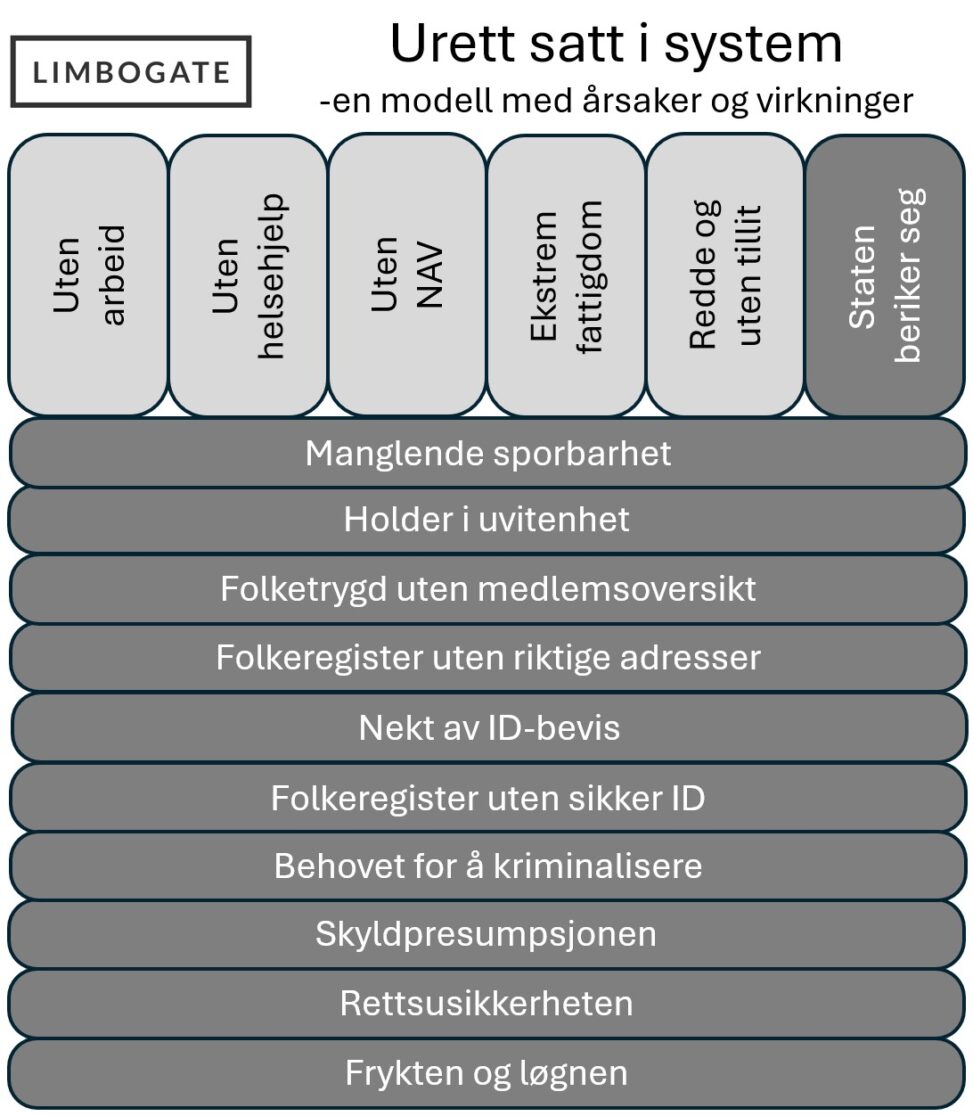 LIMBOGATE

Urett satt i system
-en modell med årsaker og virkninger

Uten arbeid

Uten helsehjelp

Uten NAV

Ekstrem fattigdom

Redde og uten tillit

Staten beriker seg

Manglende sporbarhet

Holder i uvitenhet

Folketrygd uten medlemsoversikt

Folkeregister uten riktige adresser

Nekt av ID-bevis

Folkeregister uten sikker ID

Behovet for å kriminalisere

Skyldpresumpsjonen

Rettsusikkerheten

Frykten og løgnen